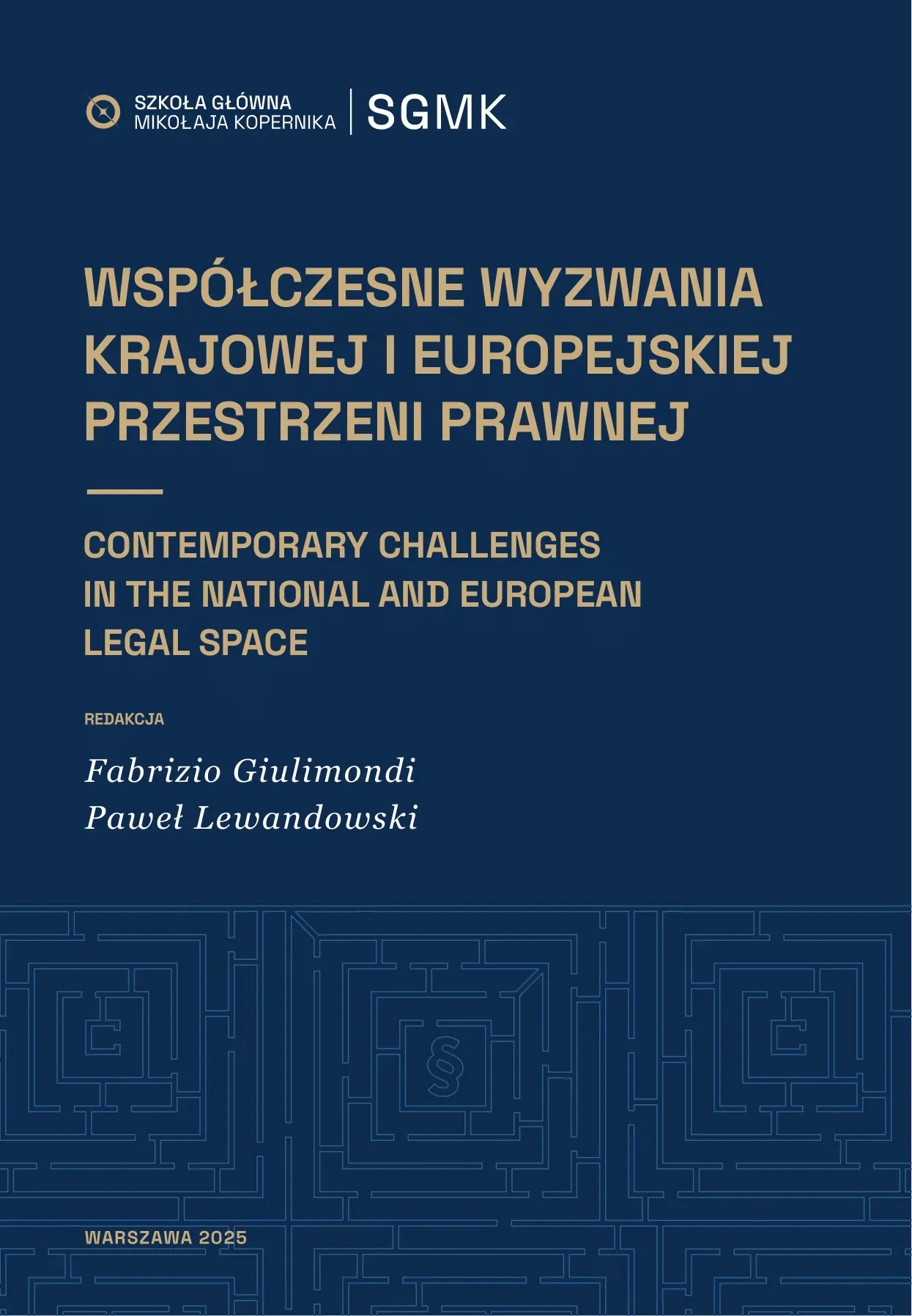 SZKOŁA GŁÓWNA
MIKOŁAJA KOPERNIKA

SGMK

WSPÓŁCZESNE WYZWANIA KRAJOWEJ I EUROPEJSKIEJ PRZESTRZENI PRAWNEJ

CONTEMPORARY CHALLENGES IN THE NATIONAL AND EUROPEAN LEGAL SPACE

REDAKCJA

Fabrizio Giulimondi
Paweł Lewandowski

§

WARSZAWA 2025